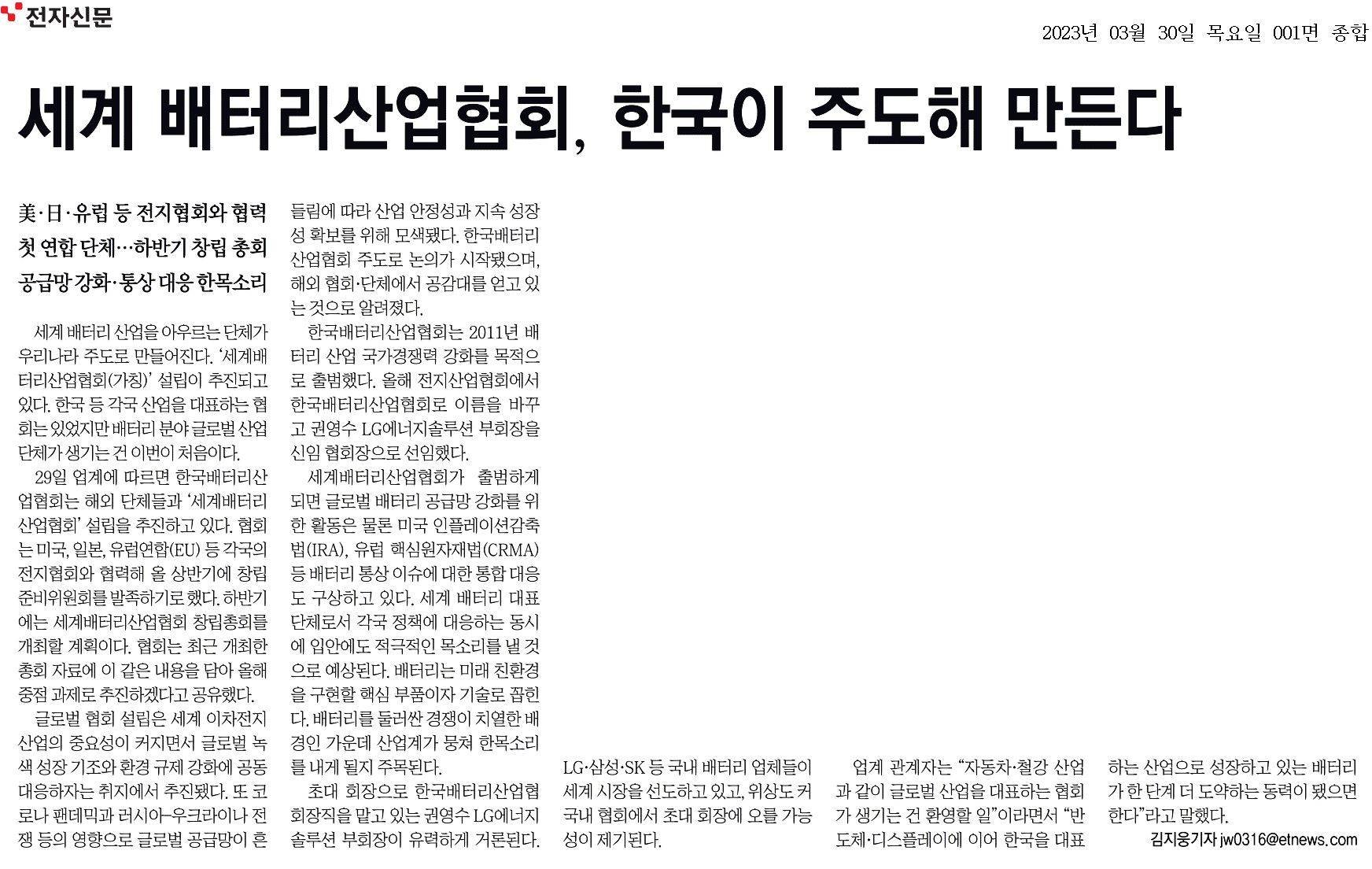 전자신문

2023년 03월 30일 목요일 001면 종합

세계 배터리산업협회, 한국이 주도해 만든다

美·日·유럽 등 전지협회와 협력
첫 연합 단체…하반기 창립 총회
공급망 강화·통상 대응 한목소리

세계 배터리 산업을 아우르는 단체가 우리나라 주도로 만들어진다. '세계배터리산업협회(가칭)' 설립이 추진되고 있다. 한국 등 각국 산업을 대표하는 협회는 있었지만 배터리 분야 글로벌 산업 단체가 생기는 건 이번이 처음이다.

29일 업계에 따르면 한국배터리산업협회는 해외 단체들과 '세계배터리산업협회' 설립을 추진하고 있다. 협회는 미국, 일본, 유럽연합(EU) 등 각국의 전지협회와 협력해 올 상반기에 창립 준비위원회를 발족하기로 했다. 하반기에는 세계배터리산업협회 창립총회를 개최할 계획이다. 협회는 최근 개최한 총회 자료에 이 같은 내용을 담아 올해 중점 과제로 추진하겠다고 공유했다.

글로벌 협회 설립은 세계 이차전지 산업의 중요성이 커지면서 글로벌 녹색 성장 기조와 환경 규제 강화에 공동 대응하자는 취지에서 추진됐다. 또 코로나 팬데믹과 러시아-우크라이나 전쟁 등의 영향으로 글로벌 공급망이 흔들림에 따라 산업 안정성과 지속 성장성 확보를 위해 모색됐다. 한국배터리산업협회 주도로 논의가 시작됐으며, 해외 협회·단체에서 공감대를 얻고 있는 것으로 알려졌다.

한국배터리산업협회는 2011년 배터리 산업 국가경쟁력 강화를 목적으로 출범했다. 올해 전지산업협회에서 한국배터리산업협회로 이름을 바꾸고 권영수 LG에너지솔루션 부회장을 신임 협회장으로 선임했다.

세계배터리산업협회가 출범하게 되면 글로벌 배터리 공급망 강화를 위한 활동은 물론 미국 인플레이션감축법(IRA), 유럽 핵심원자재법(CRMA) 등 배터리 통상 이슈에 대한 통합 대응도 구상하고 있다. 세계 배터리 대표 단체로서 각국 정책에 대응하는 동시에 입안에도 적극적인 목소리를 낼 것으로 예상된다. 배터리는 미래 친환경을 구현할 핵심 부품이자 기술로 꼽힌다. 배터리를 둘러싼 경쟁이 치열한 배경인 가운데 산업계가 뭉쳐 한목소리를 내게 될지 주목된다.

초대 회장으로 한국배터리산업협회장직을 맡고 있는 권영수 LG에너지솔루션 부회장이 유력하게 거론된다. LG·삼성·SK 등 국내 배터리 업체들이 세계 시장을 선도하고 있고, 위상도 커 국내 협회에서 초대 회장에 오를 가능성이 제기된다.

업계 관계자는 "자동차·철강 산업과 같이 글로벌 산업을 대표하는 협회가 생기는 건 환영할 일"이라면서 "반도체·디스플레이에 이어 한국을 대표하는 산업으로 성장하고 있는 배터리가 한 단계 더 도약하는 동력이 됐으면 한다"라고 말했다.

김지웅기자 jw0316@etnews.com